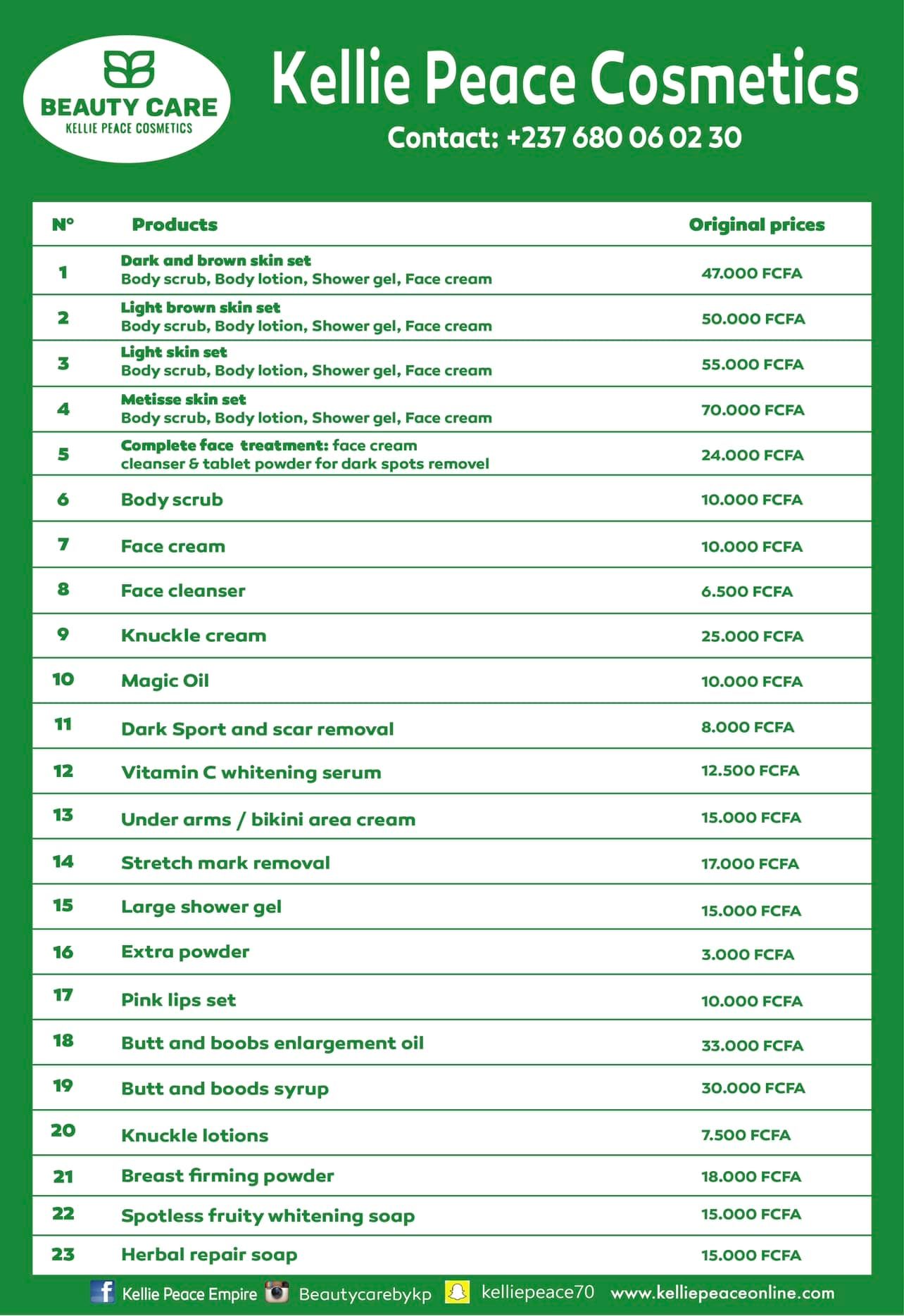 BEAUTY CARE
KELLIE PEACE COSMETICS

Kellie Peace Cosmetics
Contact: +237 680 06 02 30

| N° | Products | Original prices |
|---|---|---|
| 1 | Dark and brown skin set Body scrub, Body lotion, Shower gel, Face cream | 47.000 FCFA |
| 2 | Light brown skin set Body scrub, Body lotion, Shower gel, Face cream | 50.000 FCFA |
| 3 | Light skin set Body scrub, Body lotion, Shower gel, Face cream | 55.000 FCFA |
| 4 | Metisse skin set Body scrub, Body lotion, Shower gel, Face cream | 70.000 FCFA |
| 5 | Complete face treatment: face cream cleanser & tablet powder for dark spots removel | 24.000 FCFA |
| 6 | Body scrub | 10.000 FCFA |
| 7 | Face cream | 10.000 FCFA |
| 8 | Face cleanser | 6.500 FCFA |
| 9 | Knuckle cream | 25.000 FCFA |
| 10 | Magic Oil | 10.000 FCFA |
| 11 | Dark Sport and scar removal | 8.000 FCFA |
| 12 | Vitamin C whitening serum | 12.500 FCFA |
| 13 | Under arms / bikini area cream | 15.000 FCFA |
| 14 | Stretch mark removal | 17.000 FCFA |
| 15 | Large shower gel | 15.000 FCFA |
| 16 | Extra powder | 3.000 FCFA |
| 17 | Pink lips set | 10.000 FCFA |
| 18 | Butt and boobs enlargement oil | 33.000 FCFA |
| 19 | Butt and boods syrup | 30.000 FCFA |
| 20 | Knuckle lotions | 7.500 FCFA |
| 21 | Breast firming powder | 18.000 FCFA |
| 22 | Spotless fruity whitening soap | 15.000 FCFA |
| 23 | Herbal repair soap | 15.000 FCFA |

Kellie Peace Empire Beautycarebykp kelliepeace70 www.kelliepeaceonline.com